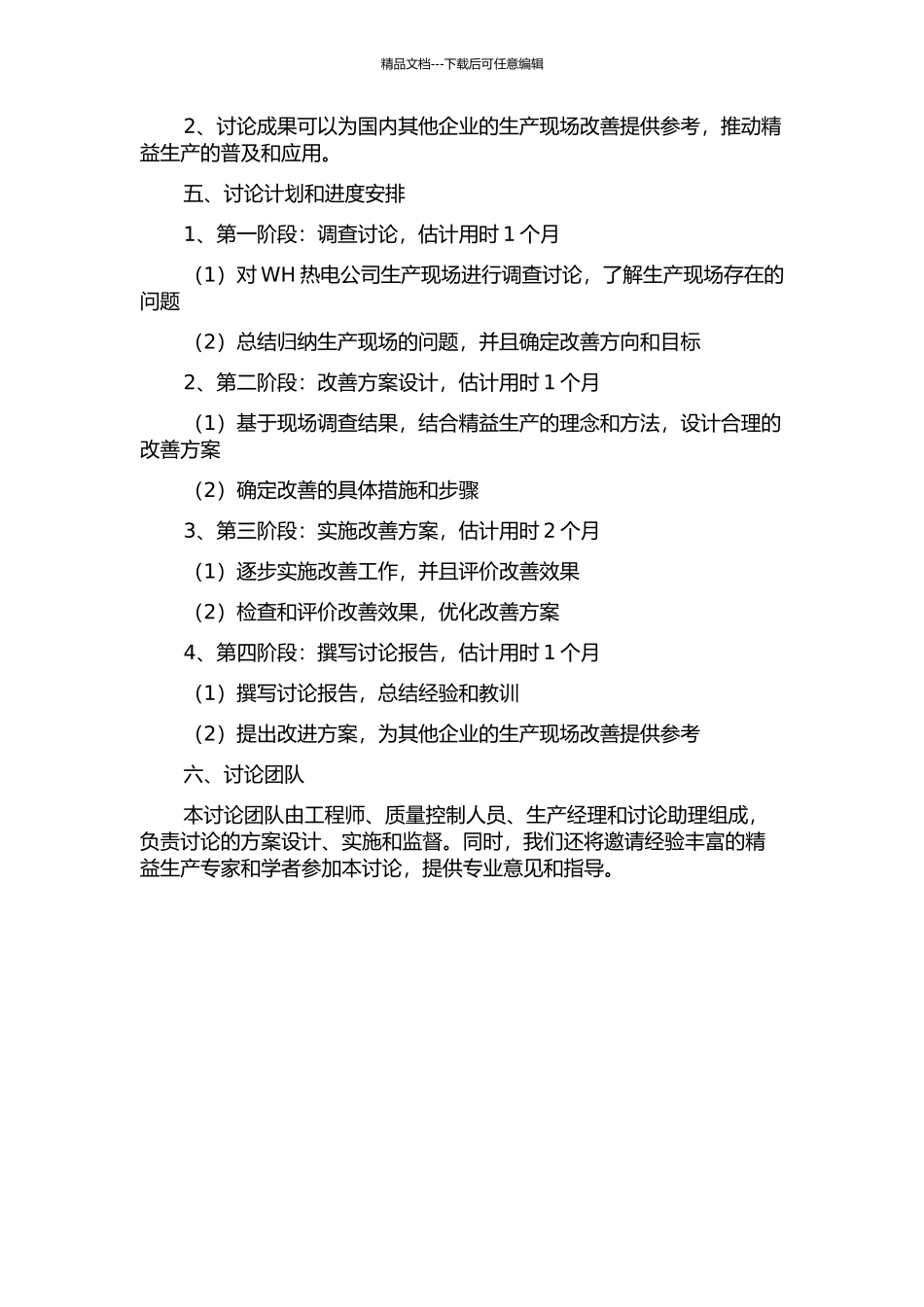 精品文档---下载后可任意编辑

2、讨论成果可以为国内其他企业的生产现场改善提供参考，推动精益生产的普及和应用。

五、讨论计划和进度安排

1、第一阶段：调查讨论，估计用时 1 个月

（1）对 WH 热电公司生产现场进行调查讨论，了解生产现场存在的问题

（2）总结归纳生产现场的问题，并且确定改善方向和目标

2、第二阶段：改善方案设计，估计用时 1 个月

（1）基于现场调查结果，结合精益生产的理念和方法，设计合理的改善方案

（2）确定改善的具体措施和步骤

3、第三阶段：实施改善方案，估计用时 2 个月

（1）逐步实施改善工作，并且评价改善效果

（2）检查和评价改善效果，优化改善方案

4、第四阶段：撰写讨论报告，估计用时 1 个月

（1）撰写讨论报告，总结经验和教训

（2）提出改进方案，为其他企业的生产现场改善提供参考

六、讨论团队

本讨论团队由工程师、质量控制人员、生产经理和讨论助理组成，负责讨论的方案设计、实施和监督。同时，我们还将邀请经验丰富的精益生产专家和学者参加本讨论，提供专业意见和指导。